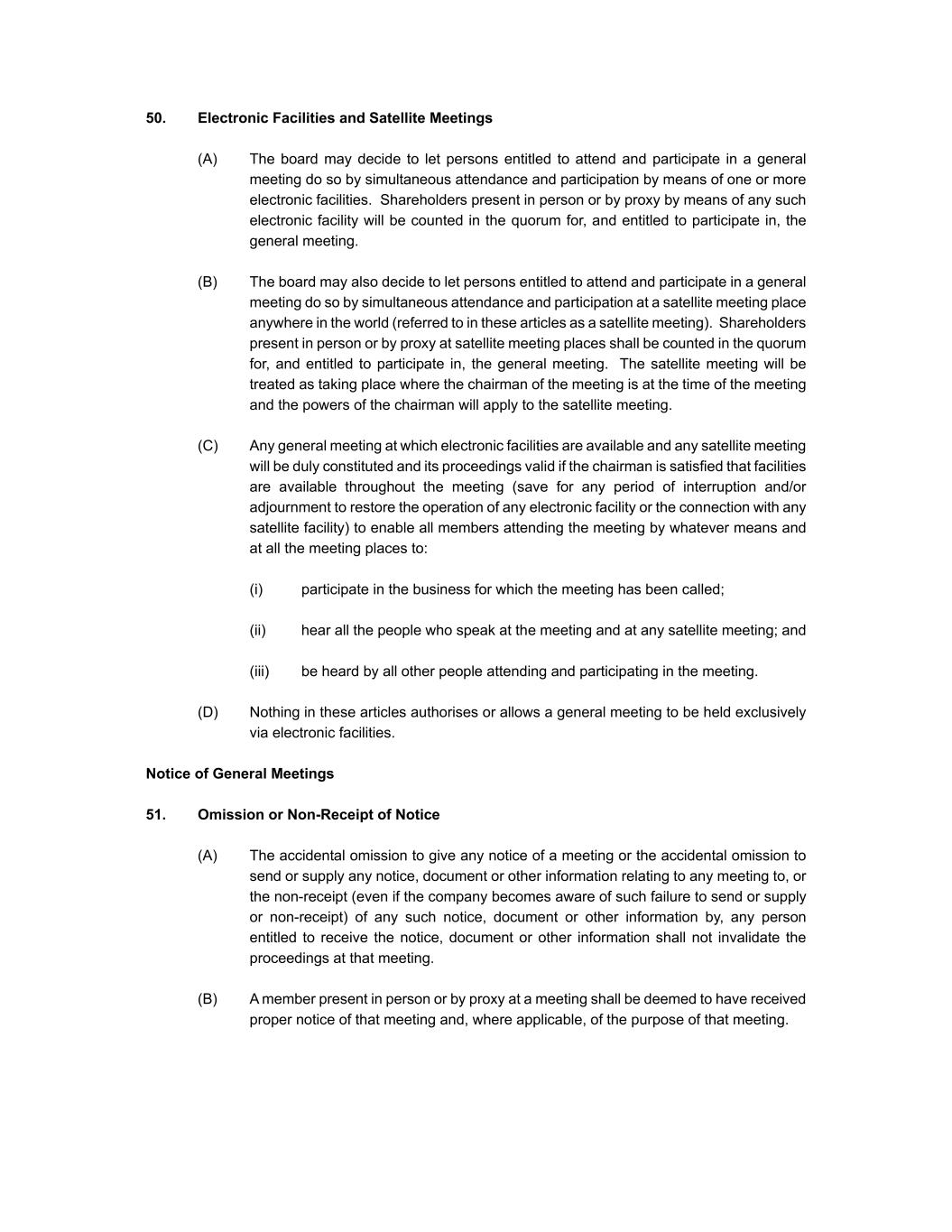 50. Electronic Facilities and Satellite Meetings

(A) The board may decide to let persons entitled to attend and participate in a general meeting do so by simultaneous attendance and participation by means of one or more electronic facilities. Shareholders present in person or by proxy by means of any such electronic facility will be counted in the quorum for, and entitled to participate in, the general meeting.

(B) The board may also decide to let persons entitled to attend and participate in a general meeting do so by simultaneous attendance and participation at a satellite meeting place anywhere in the world (referred to in these articles as a satellite meeting). Shareholders present in person or by proxy at satellite meeting places shall be counted in the quorum for, and entitled to participate in, the general meeting. The satellite meeting will be treated as taking place where the chairman of the meeting is at the time of the meeting and the powers of the chairman will apply to the satellite meeting.

(C) Any general meeting at which electronic facilities are available and any satellite meeting will be duly constituted and its proceedings valid if the chairman is satisfied that facilities are available throughout the meeting (save for any period of interruption and/or adjournment to restore the operation of any electronic facility or the connection with any satellite facility) to enable all members attending the meeting by whatever means and at all the meeting places to:

(i) participate in the business for which the meeting has been called;

(ii) hear all the people who speak at the meeting and at any satellite meeting; and

(iii) be heard by all other people attending and participating in the meeting.

(D) Nothing in these articles authorises or allows a general meeting to be held exclusively via electronic facilities.

Notice of General Meetings

51. Omission or Non-Receipt of Notice

(A) The accidental omission to give any notice of a meeting or the accidental omission to send or supply any notice, document or other information relating to any meeting to, or the non-receipt (even if the company becomes aware of such failure to send or supply or non-receipt) of any such notice, document or other information by, any person entitled to receive the notice, document or other information shall not invalidate the proceedings at that meeting.

(B) A member present in person or by proxy at a meeting shall be deemed to have received proper notice of that meeting and, where applicable, of the purpose of that meeting.